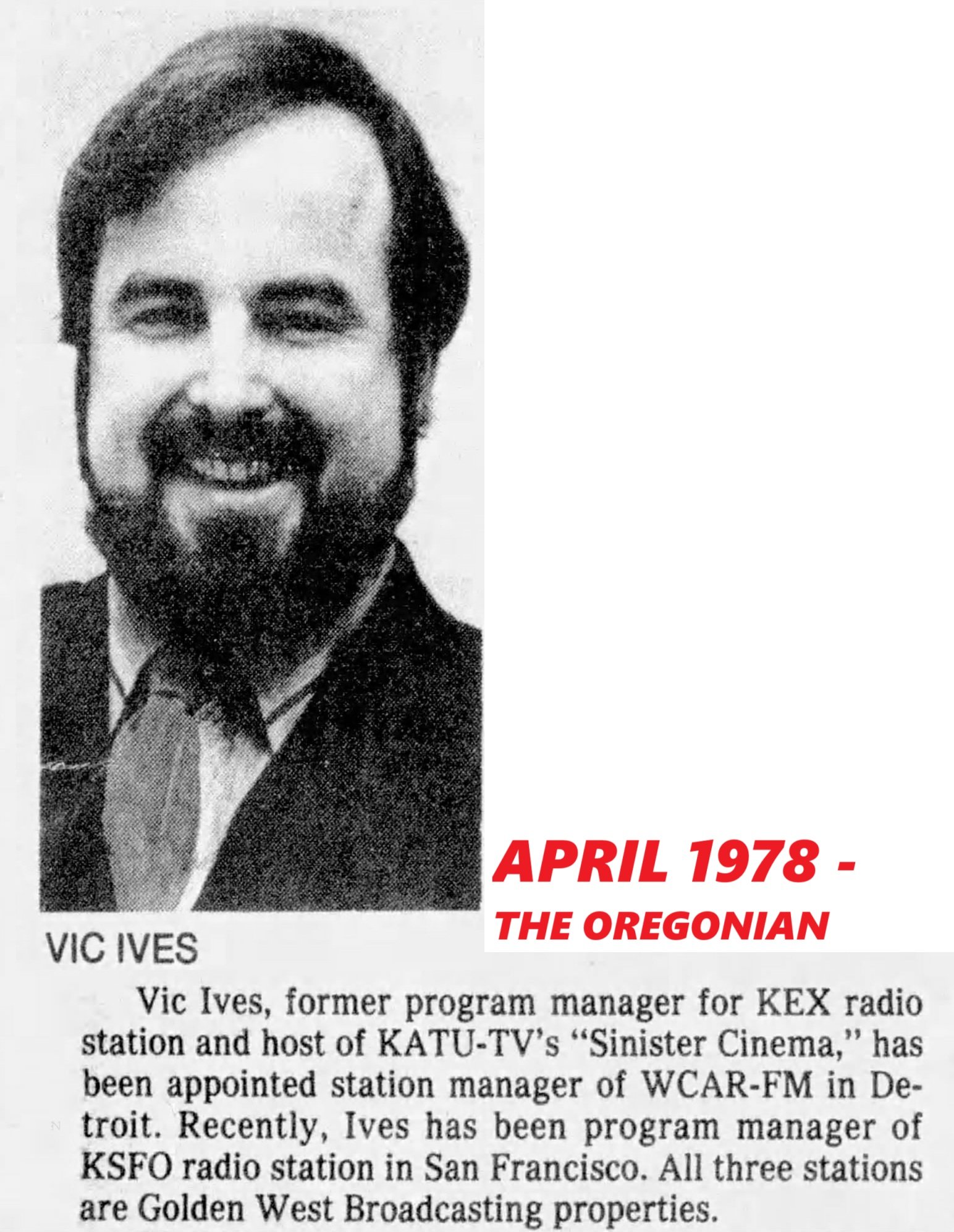 APRIL 1978 -
THE OREGONIAN

VIC IVES

Vic Ives, former program manager for KEX radio station and host of KATU-TV's "Sinister Cinema," has been appointed station manager of WCAR-FM in Detroit. Recently, Ives has been program manager of KSFO radio station in San Francisco. All three stations are Golden West Broadcasting properties.